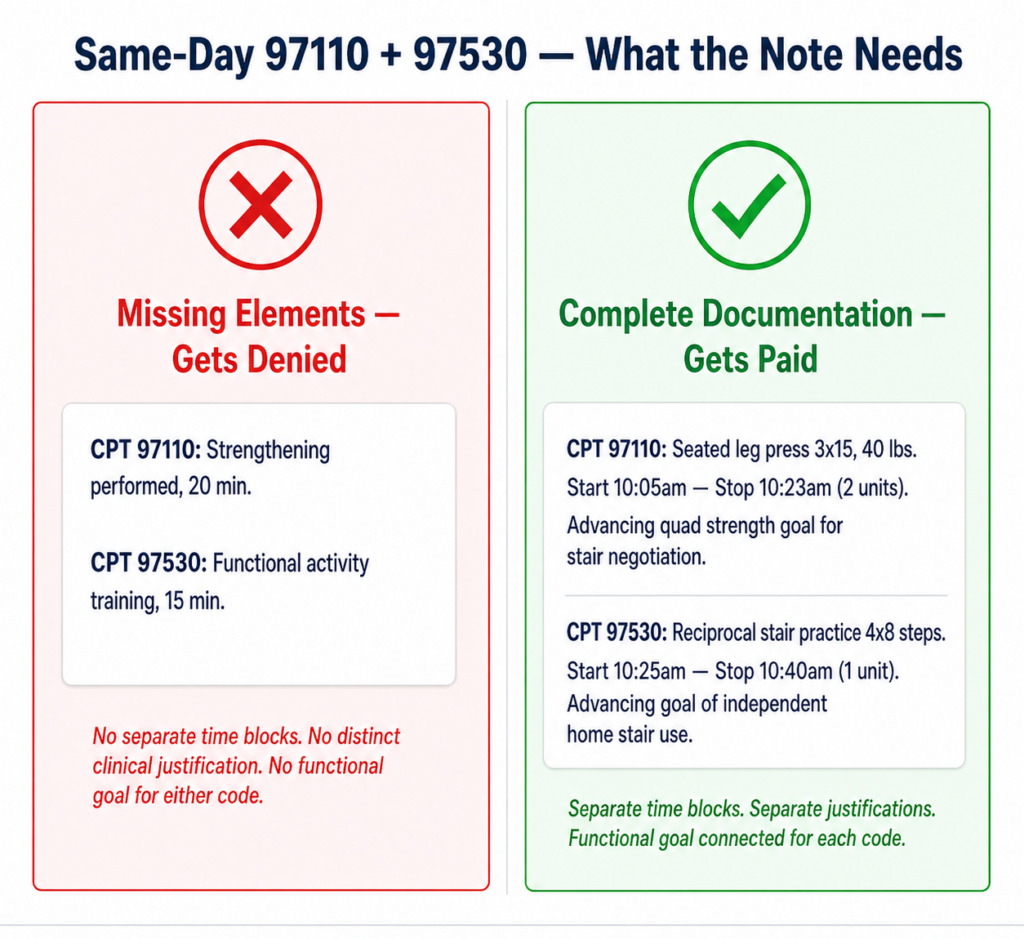 Same-Day 97110 + 97530 — What the Note Needs

Missing Elements — Gets Denied

CPT 97110: Strengthening performed, 20 min.

CPT 97530: Functional activity training, 15 min.

No separate time blocks. No distinct clinical justification. No functional goal for either code.

Complete Documentation — Gets Paid

CPT 97110: Seated leg press 3x15, 40 lbs. Start 10:05am — Stop 10:23am (2 units). Advancing quad strength goal for stair negotiation.

CPT 97530: Reciprocal stair practice 4x8 steps. Start 10:25am — Stop 10:40am (1 unit). Advancing goal of independent home stair use.

Separate time blocks. Separate justifications. Functional goal connected for each code.